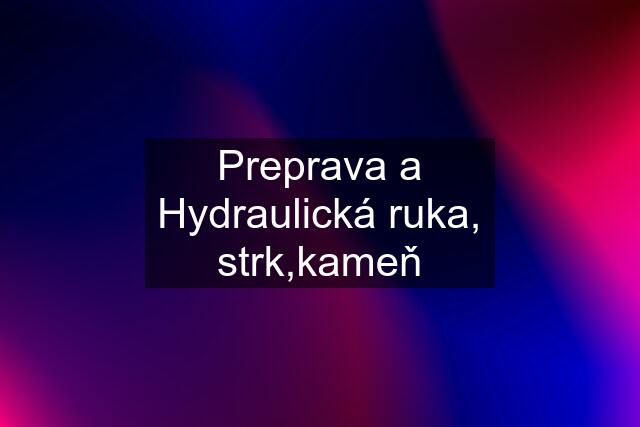 Preprava a Hydraulická ruka, strk,kameň